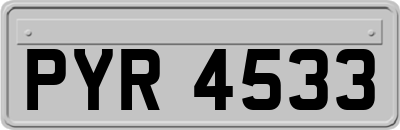 PYR 4533